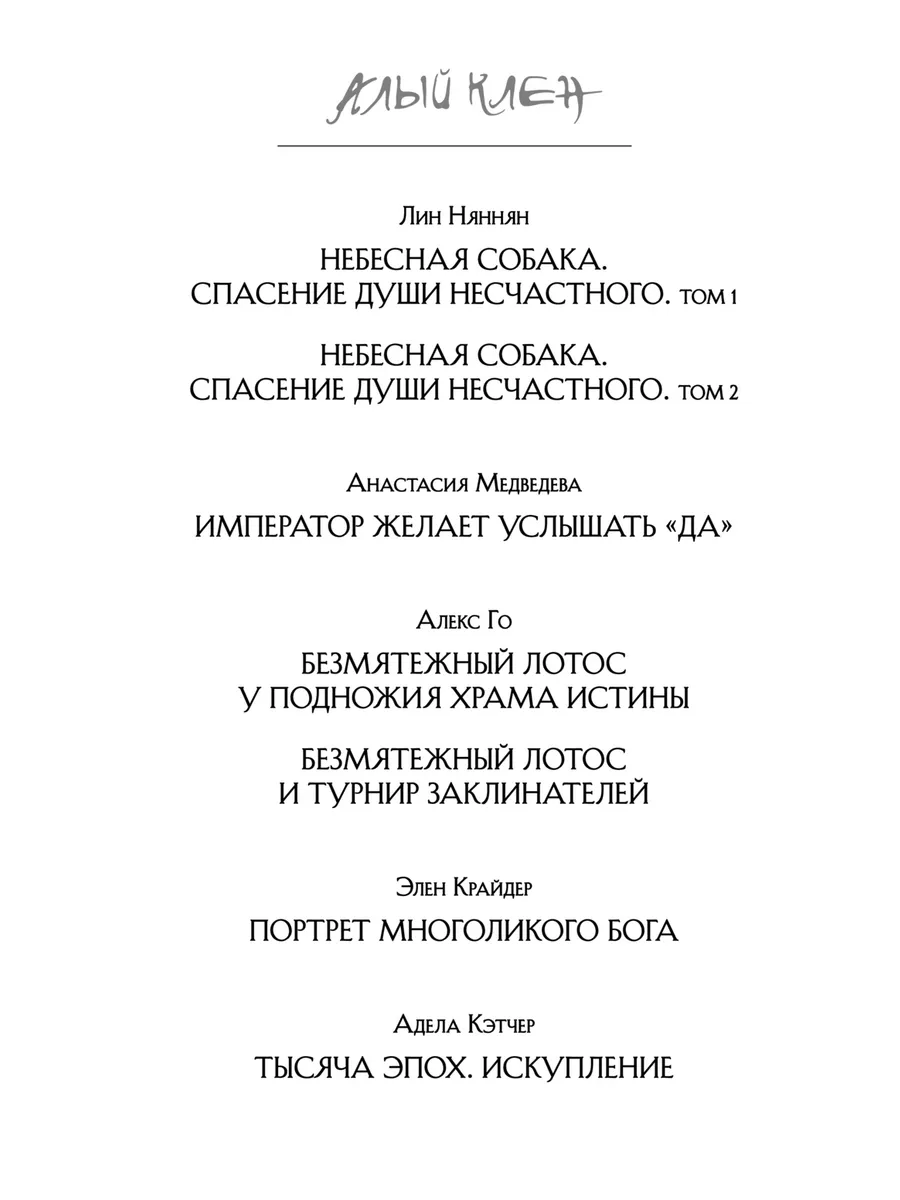 АЛЫЙ КЛЕН

Лин Няннян

НЕБЕСНАЯ СОБАКА. СПАСЕНИЕ ДУШИ НЕСЧАСТНОГО. ТОМ 1

НЕБЕСНАЯ СОБАКА. СПАСЕНИЕ ДУШИ НЕСЧАСТНОГО. ТОМ 2

Анастасия Медведева

ИМПЕРАТОР ЖЕЛАЕТ УСЛЫШАТЬ «ДА»

Алекс Го

БЕЗМЯТЕЖНЫЙ ЛОТОС У ПОДНОЖИЯ ХРАМА ИСТИНЫ

БЕЗМЯТЕЖНЫЙ ЛОТОС И ТУРНИР ЗАКЛИНАТЕЛЕЙ

Элен Крайдер

ПОРТРЕТ МНОГОЛИКОГО БОГА

Адела Кэтчер

ТЫСЯЧА ЭПОХ. ИСКУПЛЕНИЕ